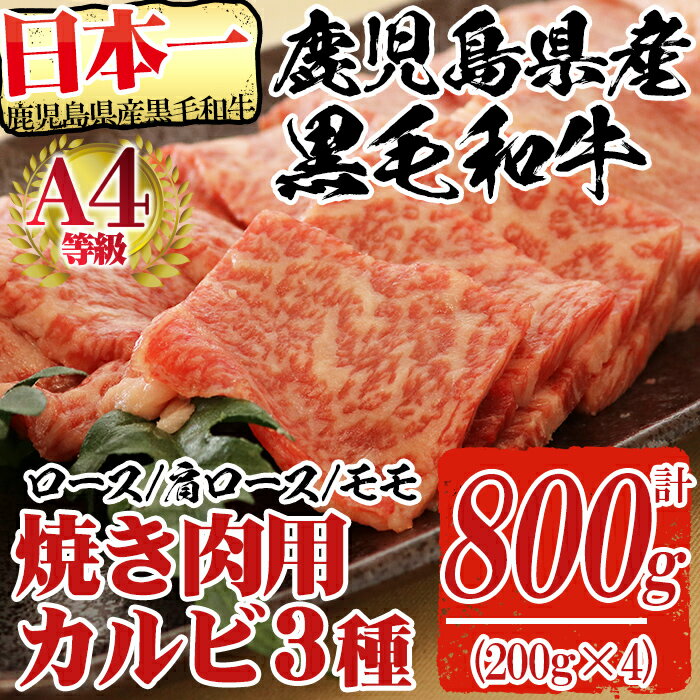 日本一
鹿児島県産黒毛和牛

鹿児島県産
黒毛和牛

A4
等級

ロース/肩ロース/モモ
焼き肉用
カルビ3種

計
800g
(200g×4)